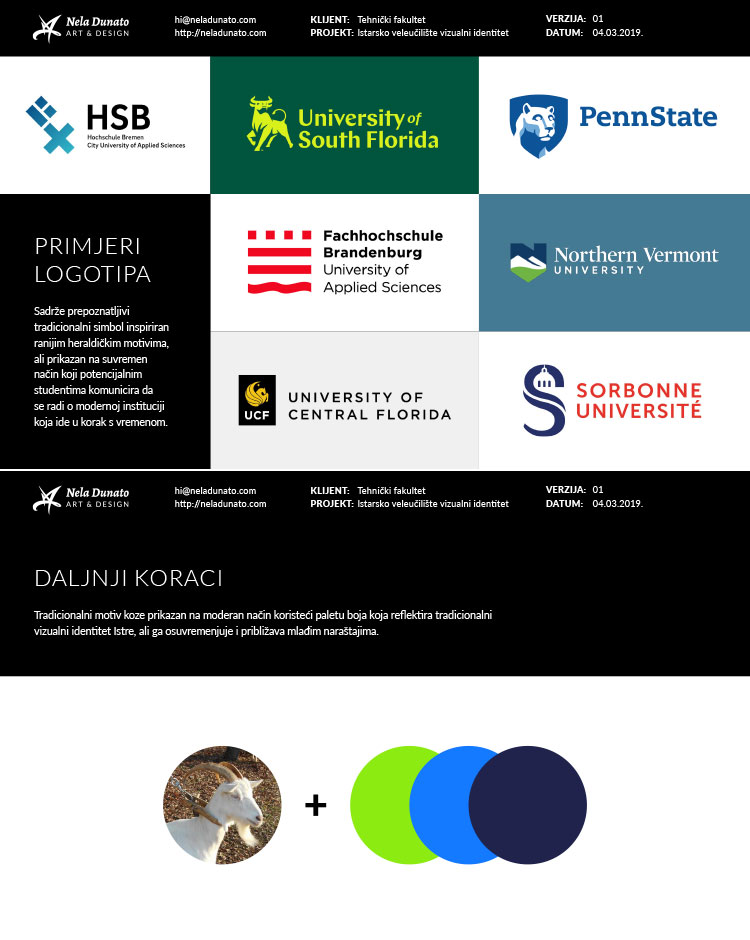 Nela Dunato
ART & DESIGN

hi@neladunato.com
http://neladunato.com

KLIJENT: Tehnički fakultet
PROJEKT: Istarsko veleučilište vizualni identitet

VERZIJA: 01
DATUM: 04.03.2019.

HSB
Hochschule Bremen
City University of Applied Sciences

University of South Florida

PennState

PRIMJERI LOGOTIPA

Sadrže prepoznatljivi tradicionalni simbol inspiriran ranijim heraldičkim motivima, ali prikazan na suvremen način koji potencijalnim studentima komunicira da se radi o modernoj instituciji koja ide u korak s vremenom.

Fachhochschule Brandenburg
University of Applied Sciences

Northern Vermont
UNIVERSITY

UCF
UNIVERSITY OF CENTRAL FLORIDA

SORBONNE UNIVERSITÉ

Nela Dunato
ART & DESIGN

hi@neladunato.com
http://neladunato.com

KLIJENT: Tehnički fakultet
PROJEKT: Istarsko veleučilište vizualni identitet

VERZIJA: 01
DATUM: 04.03.2019.

DALJNJI KORACI

Tradicionalni motiv koze prikazan na moderan način koristeći paletu boja koja reflektira tradicionalni vizualni identitet Istre, ali ga osuvremenjuje i približava mlađim naraštajima.

+